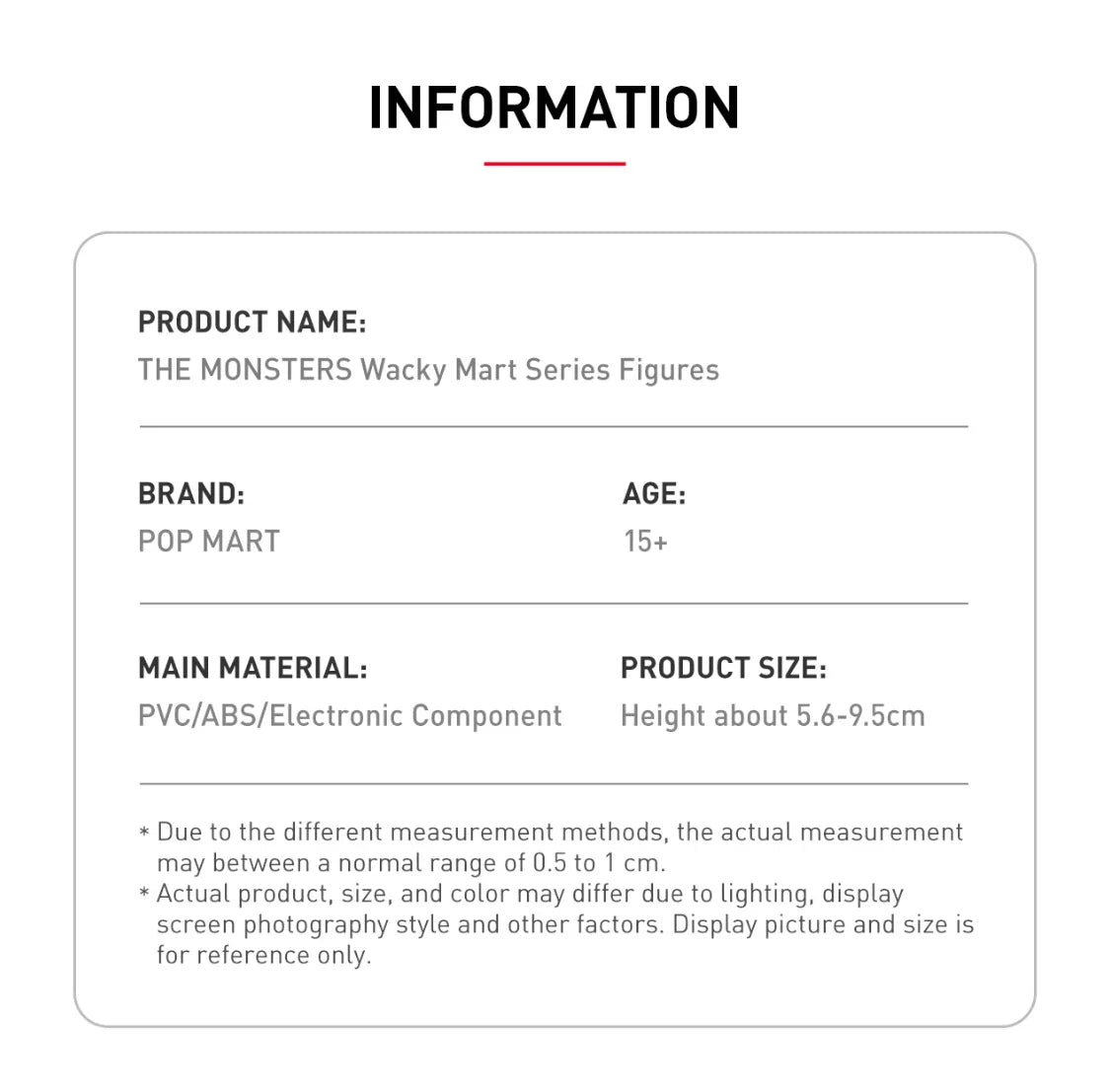 INFORMATION

PRODUCT NAME:
THE MONSTERS Wacky Mart Series Figures

BRAND:
POP MART

AGE:
15+

MAIN MATERIAL:
PVC/ABS/Electronic Component

PRODUCT SIZE:
Height about 5.6-9.5cm

* Due to the different measurement methods, the actual measurement may between a normal range of 0.5 to 1 cm.
* Actual product, size, and color may differ due to lighting, display screen photography style and other factors. Display picture and size is for reference only.